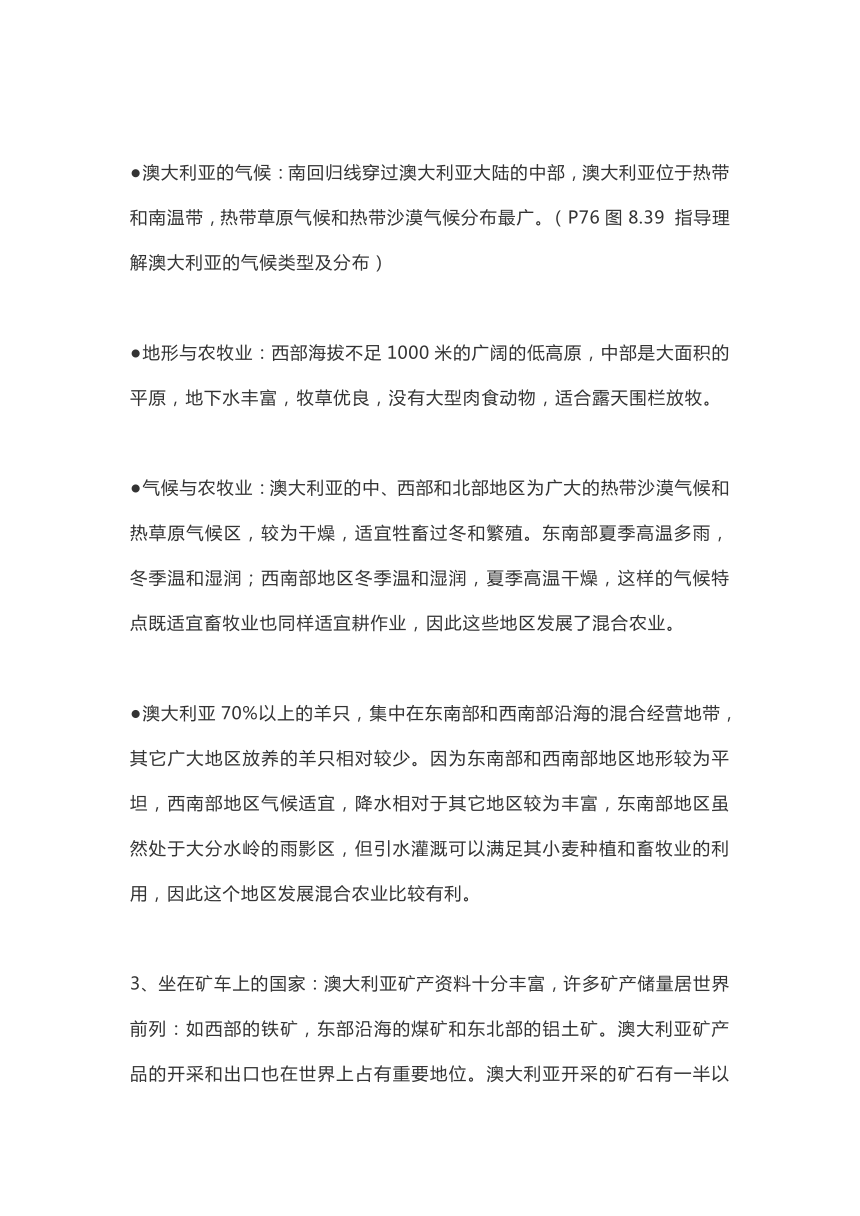 ●澳大利亚的气候：南回归线穿过澳大利亚大陆的中部，澳大利亚位于热带和南温带，热带草原气候和热带沙漠气候分布最广。（P76 图 8.39 指导理解澳大利亚的气候类型及分布）

●地形与农牧业：西部海拔不足 1000 米的广阔的低高原，中部是大面积的平原，地下水丰富，牧草优良，没有大型肉食动物，适合露天围栏放牧。

●气候与农牧业：澳大利亚的中、西部和北部地区为广大的热带沙漠气候和热草原气候区，较为干燥，适宜牲畜过冬和繁殖。东南部夏季高温多雨，冬季温和湿润；西南部地区冬季温和湿润，夏季高温干燥，这样的气候特点既适宜畜牧业也同样适宜耕作业，因此这些地区发展了混合农业。

●澳大利亚 70%以上的羊只，集中在东南部和西南部沿海的混合经营地带，其它广大地区放养的羊只相对较少。因为东南部和西南部地区地形较为平坦，西南部地区气候适宜，降水相对于其它地区较为丰富，东南部地区虽然处于大分水岭的雨影区，但引水灌溉可以满足其小麦种植和畜牧业的利用，因此这个地区发展混合农业比较有利。

3、坐在矿车上的国家：澳大利亚矿产资料十分丰富，许多矿产储量居世界前列：如西部的铁矿，东部沿海的煤矿和东北部的铝土矿。澳大利亚矿产品的开采和出口也在世界上占有重要地位。澳大利亚开采的矿石有一半以